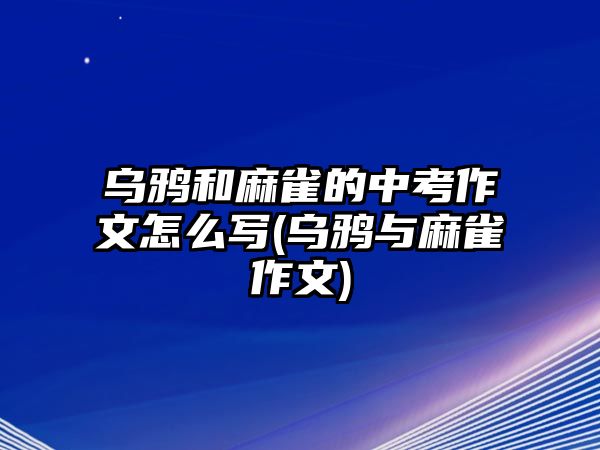 乌鸦和麻雀的中考作文怎么写(乌鸦与麻雀作文)